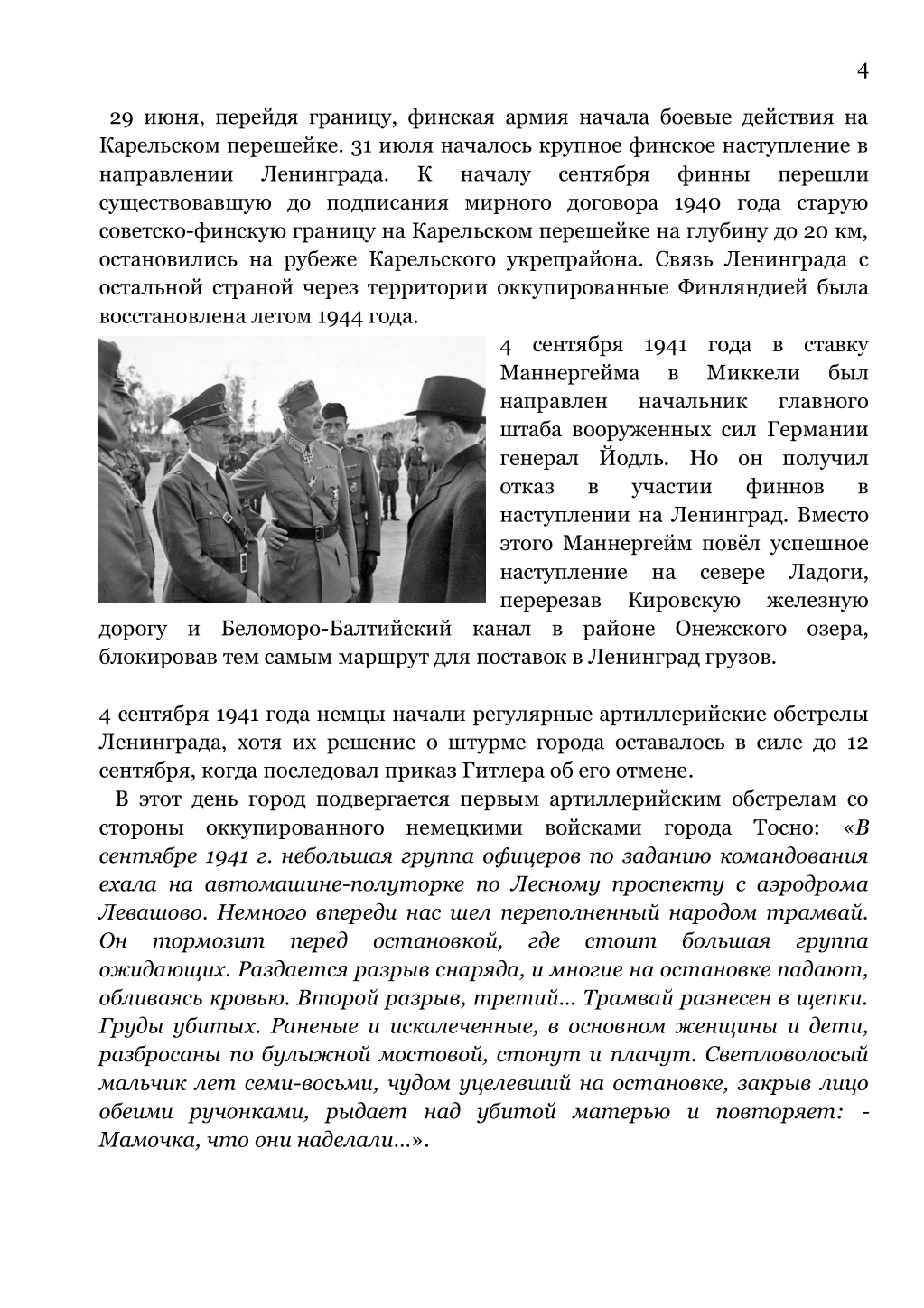 4

29 июня, перейдя границу, финская армия начала боевые действия на Карельском перешейке. 31 июля началось крупное финское наступление в направлении Ленинграда. К началу сентября финны перешли существовавшую до подписания мирного договора 1940 года старую советско-финскую границу на Карельском перешейке на глубину до 20 км, остановились на рубеже Карельского укрепрайона. Связь Ленинграда с остальной страной через территории оккупированные Финляндией была восстановлена летом 1944 года.

4 сентября 1941 года в ставку Маннергейма в Миккели был направлен начальник главного штаба вооруженных сил Германии генерал Йодль. Но он получил отказ в участии финнов в наступлении на Ленинград. Вместо этого Маннергейм повёл успешное наступление на севере Ладоги, перерезав Кировскую железную дорогу и Беломоро-Балтийский канал в районе Онежского озера, блокировав тем самым маршрут для поставок в Ленинград грузов.

4 сентября 1941 года немцы начали регулярные артиллерийские обстрелы Ленинграда, хотя их решение о штурме города оставалось в силе до 12 сентября, когда последовал приказ Гитлера об его отмене.

В этот день город подвергается первым артиллерийским обстрелам со стороны оккупированного немецкими войсками города Тосно: «В сентябре 1941 г. небольшая группа офицеров по заданию командования ехала на автомашине-полуторке по Лесному проспекту с аэродрома Левашово. Немного впереди нас шел переполненный народом трамвай. Он тормозит перед остановкой, где стоит большая группа ожидающих. Раздается разрыв снаряда, и многие на остановке падают, обливаясь кровью. Второй разрыв, третий... Трамвай разнесен в щепки. Груды убитых. Раненые и искалеченные, в основном женщины и дети, разбросаны по булыжной мостовой, стонут и плачут. Светловолосый мальчик лет семи-восьми, чудом уцелевший на остановке, закрыв лицо обеими ручонками, рыдает над убитой матерью и повторяет: - Мамочка, что они наделали...».